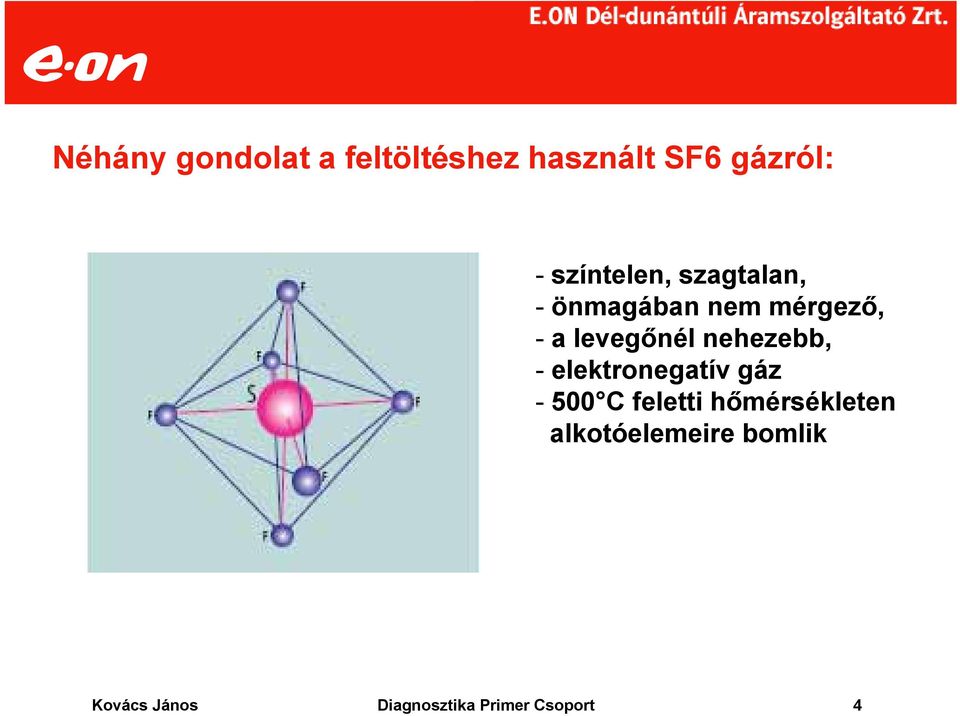 E.ON Dél-dunántúli Áramszolgáltató Zrt.

e·on

Néhány gondolat a feltöltéshez használt SF6 gázról:

F
F
S
F
F
F
F

- színtelen, szagtalan,
- önmagában nem mérgező,
- a levegőnél nehezebb,
- elektronegatív gáz
- 500°C feletti hőmérsékleten alkotóelemeire bomlik

Kovács János
Diagnosztika Primer Csoport
4